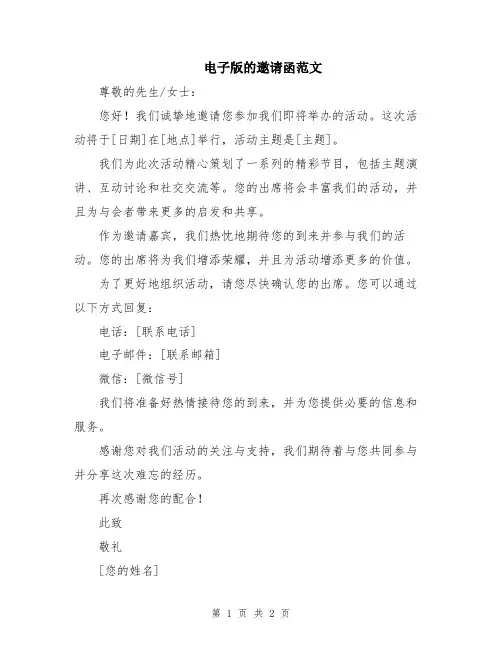 电子版的邀请函范文

尊敬的先生/女士：

您好！我们诚挚地邀请您参加我们即将举办的活动。这次活动将于[日期]在[地点]举行，活动主题是[主题]。

我们为此次活动精心策划了一系列的精彩节目，包括主题演讲、互动讨论和社交交流等。您的出席将会丰富我们的活动，并且为与会者带来更多的启发和共享。

作为邀请嘉宾，我们热忱地期待您的到来并参与我们的活动。您的出席将为我们增添荣耀，并且为活动增添更多的价值。

为了更好地组织活动，请您尽快确认您的出席。您可以通过以下方式回复：

电话：[联系电话]

电子邮件：[联系邮箱]

微信：[微信号]

我们将准备好热情接待您的到来，并为您提供必要的信息和服务。

感谢您对我们活动的关注与支持，我们期待着与您共同参与并分享这次难忘的经历。

再次感谢您的配合！

此致

敬礼

[您的姓名]

第 1 页 共 2 页